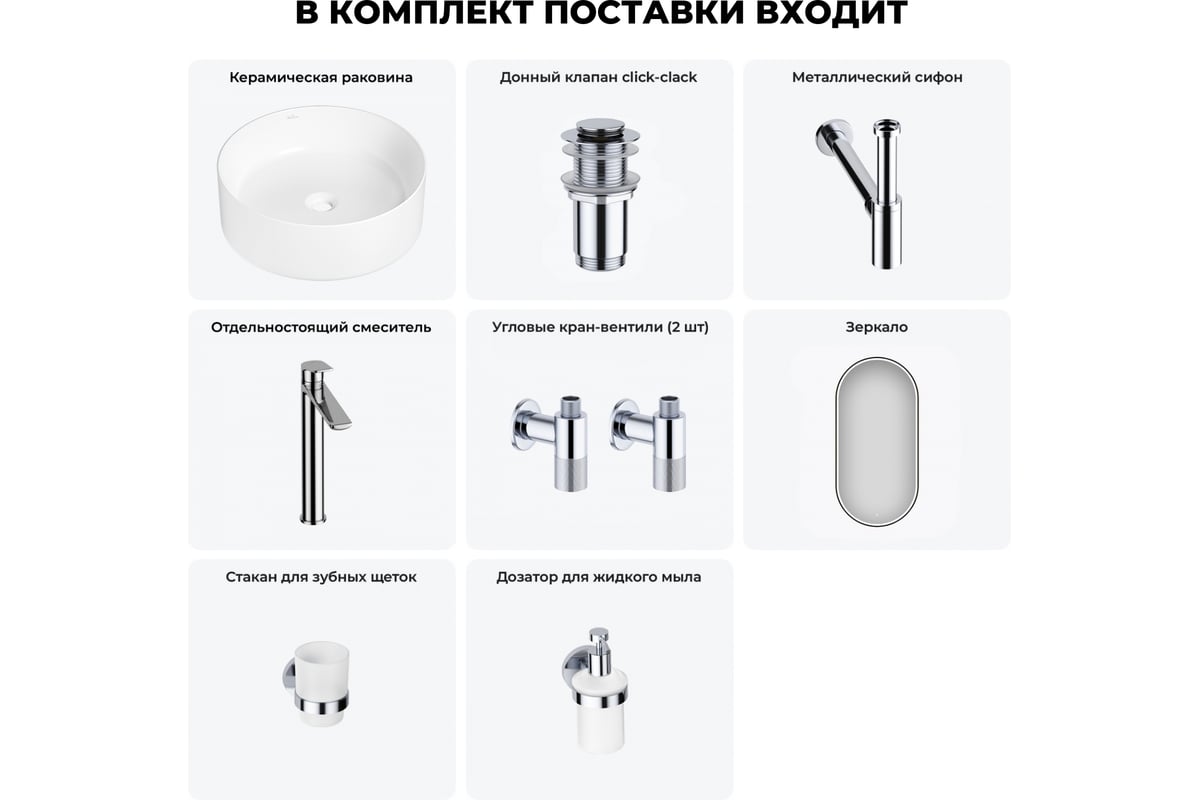 В КОМПЛЕКТ ПОСТАВКИ ВХОДИТ

Керамическая раковина

Донный клапан click-clack

Металлический сифон

Отдельностоящий смеситель

Угловые кран-вентили (2 шт)

Зеркало

Стакан для зубных щеток

Дозатор для жидкого мыла